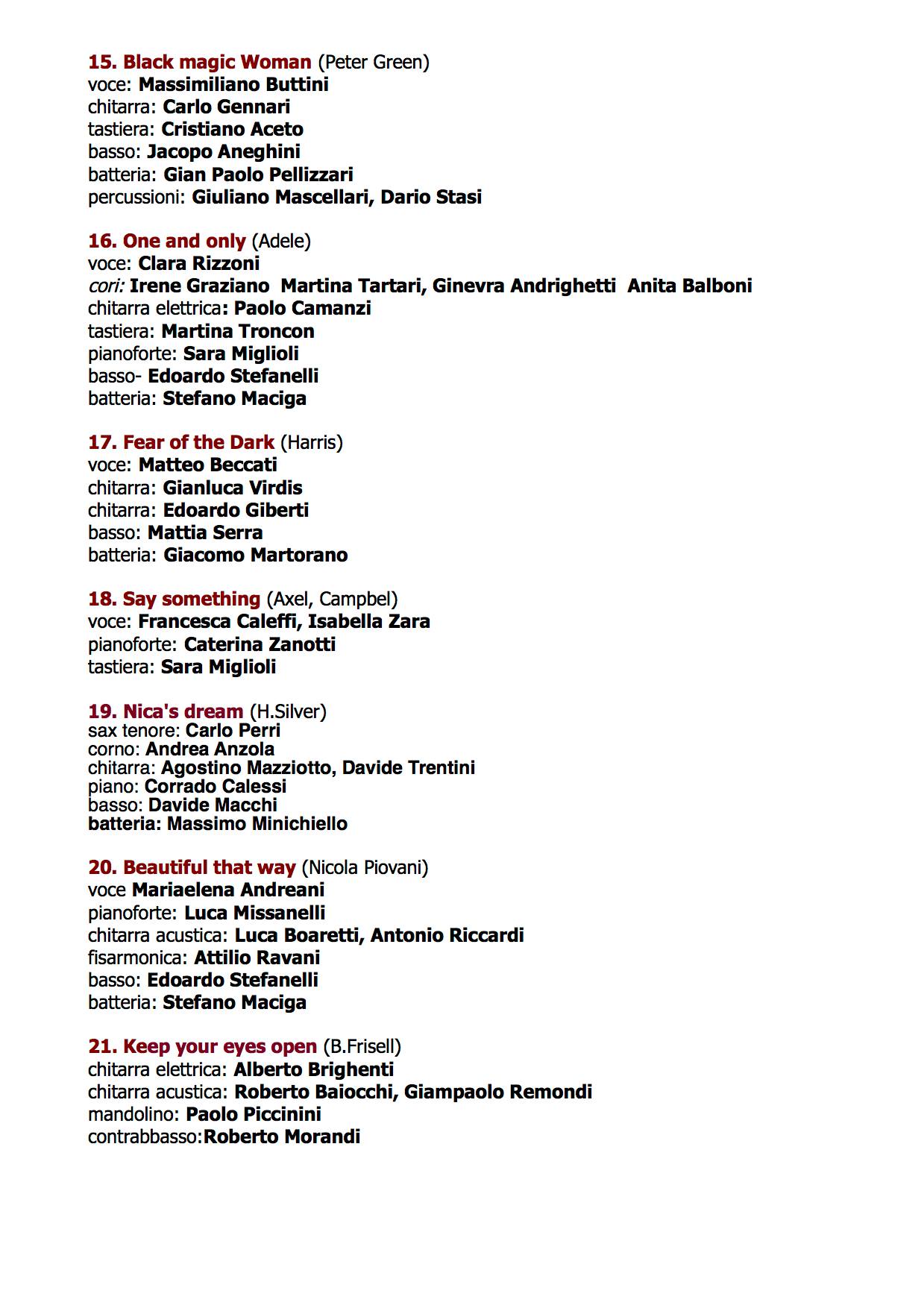 15. Black magic Woman (Peter Green)
voce: Massimiliano Buttini
chitarra: Carlo Gennari
tastiera: Cristiano Aceto
basso: Jacopo Aneghini
batteria: Gian Paolo Pellizzari
percussioni: Giuliano Mascellari, Dario Stasi

16. One and only (Adele)
voce: Clara Rizzoni
cori: Irene Graziano  Martina Tartari, Ginevra Andrighetti  Anita Balboni
chitarra elettrica: Paolo Camanzi
tastiera: Martina Troncon
pianoforte: Sara Miglioli
basso- Edoardo Stefanelli
batteria: Stefano Maciga

17. Fear of the Dark (Harris)
voce: Matteo Beccati
chitarra: Gianluca Virdis
chitarra: Edoardo Giberti
basso: Mattia Serra
batteria: Giacomo Martorano

18. Say something (Axel, Campbel)
voce: Francesca Caleffi, Isabella Zara
pianoforte: Caterina Zanotti
tastiera: Sara Miglioli

19. Nica's dream (H.Silver)
sax tenore: Carlo Perri
corno: Andrea Anzola
chitarra: Agostino Mazziotto, Davide Trentini
piano: Corrado Calessi
basso: Davide Macchi
batteria: Massimo Minichiello

20. Beautiful that way (Nicola Piovani)
voce Mariaelena Andreani
pianoforte: Luca Missanelli
chitarra acustica: Luca Boaretti, Antonio Riccardi
fisarmonica: Attilio Ravani
basso: Edoardo Stefanelli
batteria: Stefano Maciga

21. Keep your eyes open (B.Frisell)
chitarra elettrica: Alberto Brighenti
chitarra acustica: Roberto Baiocchi, Giampaolo Remondi
mandolino: Paolo Piccinini
contrabbasso:Roberto Morandi